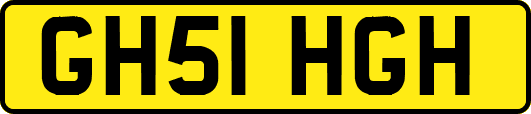 GH51 HGH